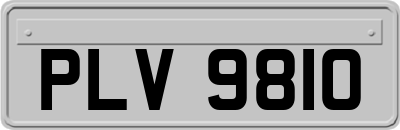 PLV 9810